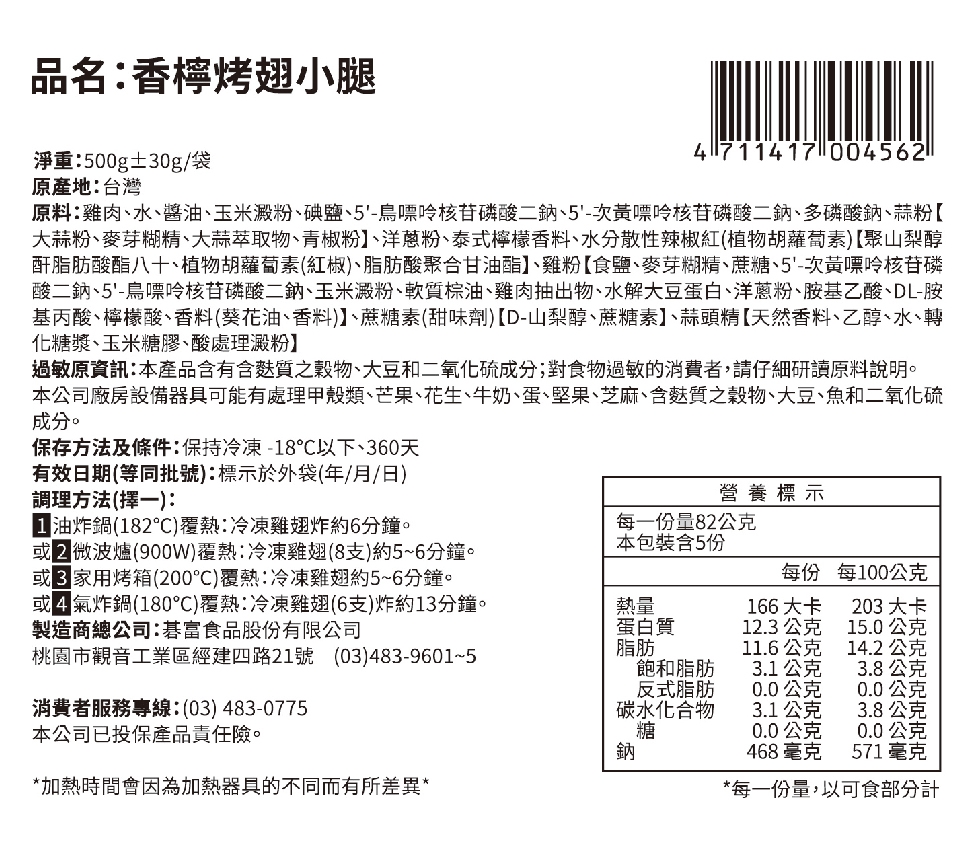 品名：香檸烤翅小腿

4 711417 004562

淨重：500g±30g/袋
原產地：台灣
原料：雞肉、水、醬油、玉米澱粉、碘鹽、5'-鳥嘌呤核苷磷酸二鈉、5'-次黃嘌呤核苷磷酸二鈉、多磷酸鈉、蒜粉【大蒜粉、麥芽糊精、大蒜萃取物、青椒粉】、洋蔥粉、泰式檸檬香料、水分散性辣椒紅(植物胡蘿蔔素)【聚山梨醇酐脂肪酸酯八十、植物胡蘿蔔素(紅椒)、脂肪酸聚合甘油酯】、雞粉【食鹽、麥芽糊精、蔗糖、5'-次黃嘌呤核苷磷酸二鈉、5'-鳥嘌呤核苷磷酸二鈉、玉米澱粉、軟質棕油、雞肉抽出物、水解大豆蛋白、洋蔥粉、胺基乙酸、DL-胺基丙酸、檸檬酸、香料(葵花油、香料)】、蔗糖素(甜味劑)【D-山梨醇、蔗糖素】、蒜頭精【天然香料、乙醇、水、轉化糖漿、玉米糖膠、酸處理澱粉】
過敏原資訊：本產品含有含麩質之穀物、大豆和二氧化硫成分；對食物過敏的消費者，請仔細研讀原料說明。
本公司廠房設備器具可能有處理甲殼類、芒果、花生、牛奶、蛋、堅果、芝麻、含麩質之穀物、大豆、魚和二氧化硫成分。
保存方法及條件：保持冷凍 -18°C以下、360天
有效日期(等同批號)：標示於外袋(年/月/日)
調理方法(擇一)：
1 油炸鍋(182°C)覆熱：冷凍雞翅炸約6分鐘。
或 2 微波爐(900W)覆熱：冷凍雞翅(8支)約5~6分鐘。
或 3 家用烤箱(200°C)覆熱：冷凍雞翅約5~6分鐘。
或 4 氣炸鍋(180°C)覆熱：冷凍雞翅(6支)炸約13分鐘。
製造商總公司：碁富食品股份有限公司
桃園市觀音工業區經建四路21號 (03)483-9601~5

消費者服務專線：(03) 483-0775
本公司已投保產品責任險。

*加熱時間會因為加熱器具的不同而有所差異*

營養標示
每一份量82公克
本包裝含5份

| | 每份 | 每100公克 |
|---|---|---|
| 熱量 | 166 大卡 | 203 大卡 |
| 蛋白質 | 12.3 公克 | 15.0 公克 |
| 脂肪 | 11.6 公克 | 14.2 公克 |
| 飽和脂肪 | 3.1 公克 | 3.8 公克 |
| 反式脂肪 | 0.0 公克 | 0.0 公克 |
| 碳水化合物 | 3.1 公克 | 3.8 公克 |
| 糖 | 0.0 公克 | 0.0 公克 |
| 鈉 | 468 毫克 | 571 毫克 |

*每一份量，以可食部分計